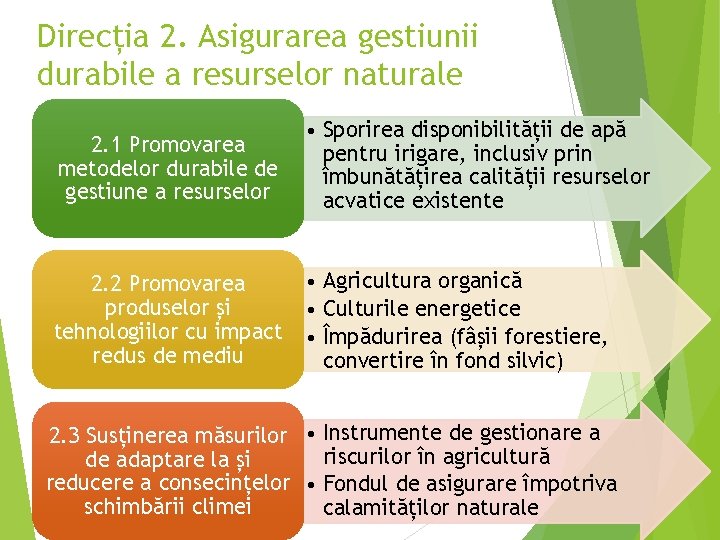 Direcția 2. Asigurarea gestiunii durabile a resurselor naturale

2.1 Promovarea metodelor durabile de gestiune a resurselor

• Sporirea disponibilității de apă pentru irigare, inclusiv prin îmbunătățirea calității resurselor acvatice existente

2.2 Promovarea produselor și tehnologiilor cu impact redus de mediu

• Agricultura organică
• Culturile energetice
• Împădurirea (fâșii forestiere, convertire în fond silvic)

2.3 Susținerea măsurilor de adaptare la și reducere a consecințelor schimbării climei

• Instrumente de gestionare a riscurilor în agricultură
• Fondul de asigurare împotriva calamităților naturale